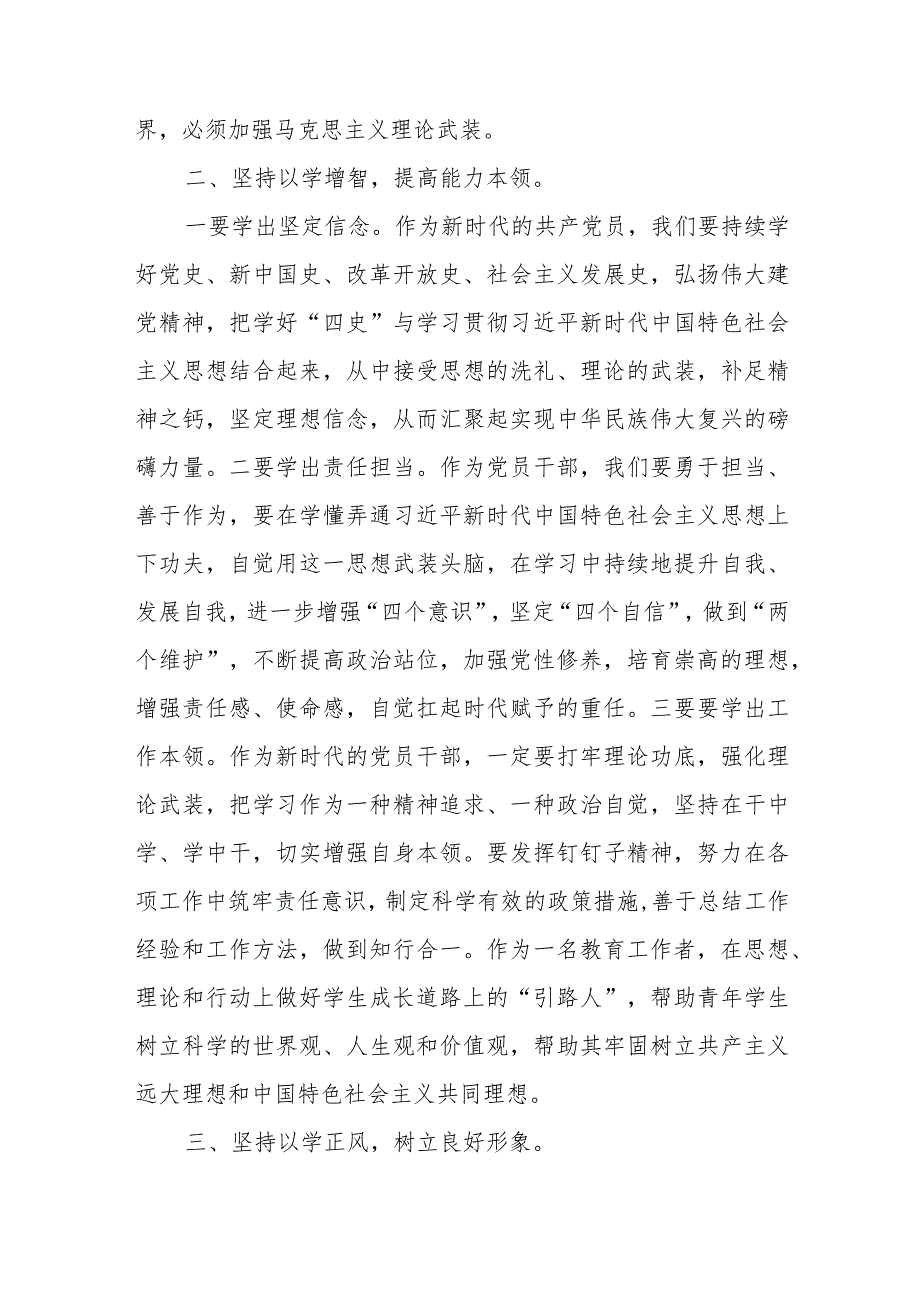 界，必须加强马克思主义理论武装。

二、坚持以学增智，提高能力本领。

一要学出坚定信念。作为新时代的共产党员，我们要持续学好党史、新中国史、改革开放史、社会主义发展史，弘扬伟大建党精神，把学好“四史”与学习贯彻习近平新时代中国特色社会主义思想结合起来，从中接受思想的洗礼、理论的武装，补足精神之钙，坚定理想信念，从而汇聚起实现中华民族伟大复兴的磅礴力量。二要学出责任担当。作为党员干部，我们要勇于担当、善于作为，要在学懂弄通习近平新时代中国特色社会主义思想上下功夫，自觉用这一思想武装头脑，在学习中持续地提升自我、发展自我，进一步增强“四个意识”，坚定“四个自信”，做到“两个维护”，不断提高政治站位，加强党性修养，培育崇高的理想，增强责任感、使命感，自觉扛起时代赋予的重任。三要要学出工作本领。作为新时代的党员干部，一定要打牢理论功底，强化理论武装，把学习作为一种精神追求、一种政治自觉，坚持在干中学、学中干，切实增强自身本领。要发挥钉钉子精神，努力在各项工作中筑牢责任意识，制定科学有效的政策措施，善于总结工作经验和工作方法，做到知行合一。作为一名教育工作者，在思想、理论和行动上做好学生成长道路上的“引路人”，帮助青年学生树立科学的世界观、人生观和价值观，帮助其牢固树立共产主义远大理想和中国特色社会主义共同理想。

三、坚持以学正风，树立良好形象。